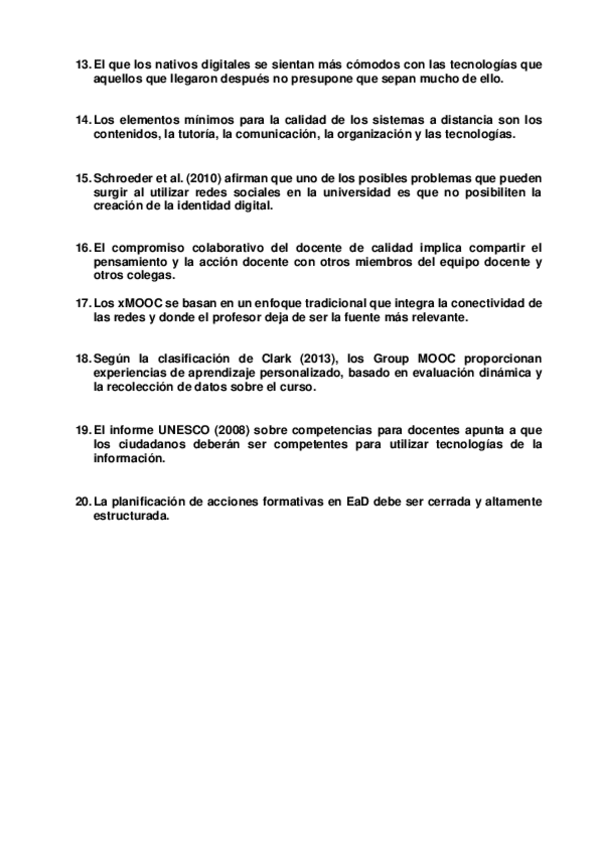 13. El que los nativos digitales se sientan más cómodos con las tecnologías que aquellos que llegaron después no presupone que sepan mucho de ello.

14. Los elementos mínimos para la calidad de los sistemas a distancia son los contenidos, la tutoría, la comunicación, la organización y las tecnologías.

15. Schroeder et al. (2010) afirman que uno de los posibles problemas que pueden surgir al utilizar redes sociales en la universidad es que no posibiliten la creación de la identidad digital.

16. El compromiso colaborativo del docente de calidad implica compartir el pensamiento y la acción docente con otros miembros del equipo docente y otros colegas.

17. Los xMOOC se basan en un enfoque tradicional que integra la conectividad de las redes y donde el profesor deja de ser la fuente más relevante.

18. Según la clasificación de Clark (2013), los Group MOOC proporcionan experiencias de aprendizaje personalizado, basado en evaluación dinámica y la recolección de datos sobre el curso.

19. El informe UNESCO (2008) sobre competencias para docentes apunta a que los ciudadanos deberán ser competentes para utilizar tecnologías de la información.

20. La planificación de acciones formativas en EaD debe ser cerrada y altamente estructurada.